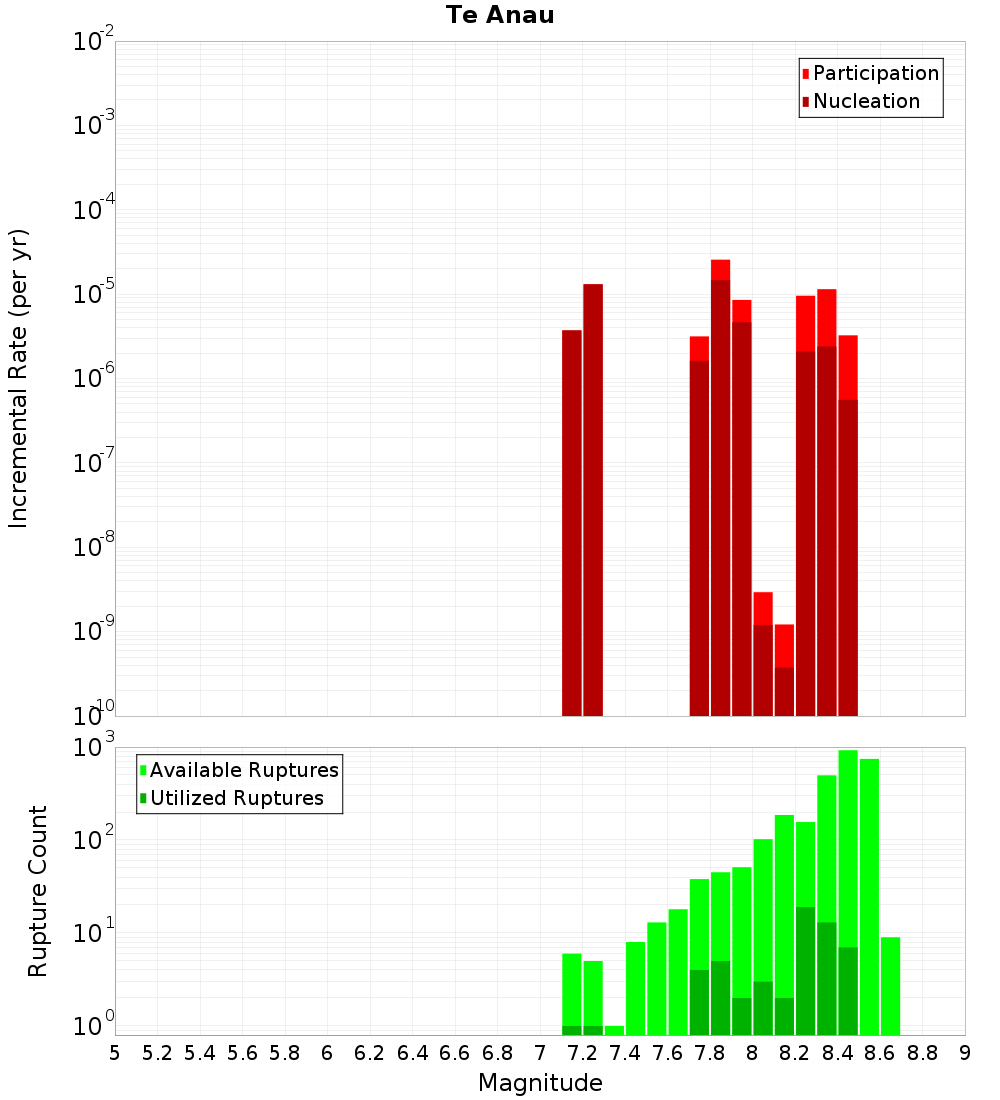 Te Anau

Participation
Nucleation

Incremental Rate (per yr)

$10^{-2}$
$10^{-3}$
$10^{-4}$
$10^{-5}$
$10^{-6}$
$10^{-7}$
$10^{-8}$
$10^{-9}$
$10^{-10}$

Available Ruptures
Utilized Ruptures

Rupture Count

$10^{3}$
$10^{2}$
$10^{1}$
$10^{0}$

5 5.2 5.4 5.6 5.8 6 6.2 6.4 6.6 6.8 7 7.2 7.4 7.6 7.8 8 8.2 8.4 8.6 8.8 9

Magnitude